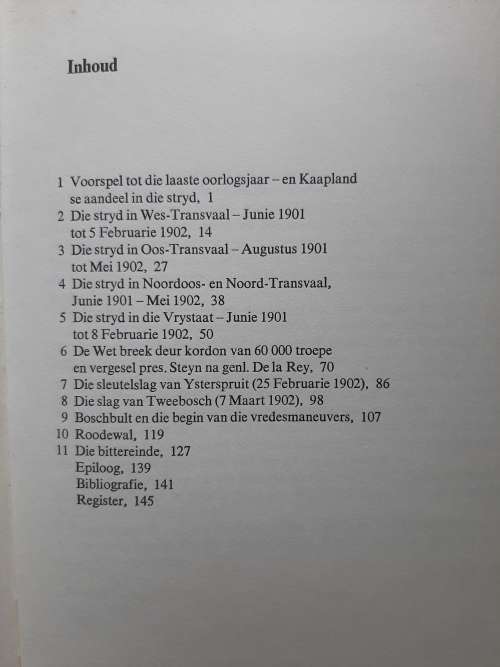 Inhoud

1 Voorspel tot die laaste oorlogsjaar – en Kaapland se aandeel in die stryd, 1
2 Die stryd in Wes-Transvaal – Junie 1901 tot 5 Februarie 1902, 14
3 Die stryd in Oos-Transvaal – Augustus 1901 tot Mei 1902, 27
4 Die stryd in Noordoos- en Noord-Transvaal, Junie 1901 – Mei 1902, 38
5 Die stryd in die Vrystaat – Junie 1901 tot 8 Februarie 1902, 50
6 De Wet breek deur kordon van 60 000 troepe en vergesel pres. Steyn na genl. De la Rey, 70
7 Die sleutelslag van Ysterspruit (25 Februarie 1902), 86
8 Die slag van Tweebosch (7 Maart 1902), 98
9 Boschbult en die begin van die vredesmaneuvers, 107
10 Roodewal, 119
11 Die bittereinde, 127
Epiloog, 139
Bibliografie, 141
Register, 145